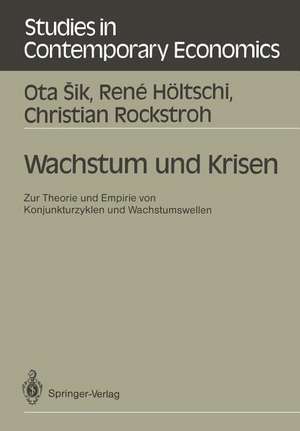 Studies in Contemporary Economics

Ota Šik, René Höltschi, Christian Rockstroh

Wachstum und Krisen

Zur Theorie und Empirie von Konjunkturzyklen und Wachstumswellen

Springer-Verlag